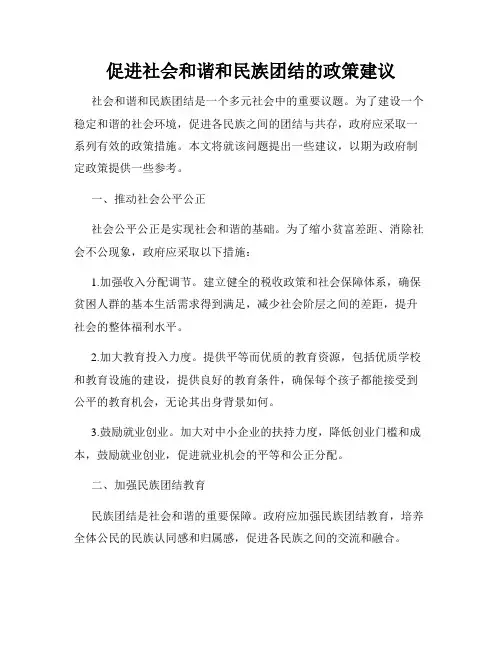 促进社会和谐和民族团结的政策建议

社会和谐和民族团结是一个多元社会中的重要议题。为了建设一个稳定和谐的社会环境，促进各民族之间的团结与共存，政府应采取一系列有效的政策措施。本文将就该问题提出一些建议，以期为政府制定政策提供一些参考。

一、推动社会公平公正

社会公平公正是实现社会和谐的基础。为了缩小贫富差距、消除社会不公现象，政府应采取以下措施：

1.加强收入分配调节。建立健全的税收政策和社会保障体系，确保贫困人群的基本生活需求得到满足，减少社会阶层之间的差距，提升社会的整体福利水平。

2.加大教育投入力度。提供平等而优质的教育资源，包括优质学校和教育设施的建设，提供良好的教育条件，确保每个孩子都能接受到公平的教育机会，无论其出身背景如何。

3.鼓励就业创业。加大对中小企业的扶持力度，降低创业门槛和成本，鼓励就业创业，促进就业机会的平等和公正分配。

二、加强民族团结教育

民族团结是社会和谐的重要保障。政府应加强民族团结教育，培养全体公民的民族认同感和归属感，促进各民族之间的交流和融合。